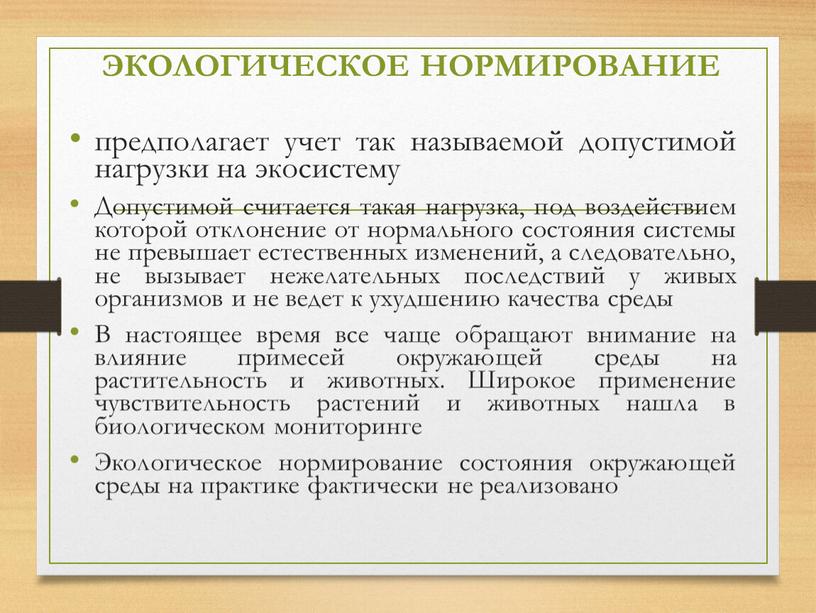 ЭКОЛОГИЧЕСКОЕ НОРМИРОВАНИЕ

• предполагает учет так называемой допустимой нагрузки на экосистему

• Допустимой считается такая нагрузка, под воздействием которой отклонение от нормального состояния системы не превышает естественных изменений, а следовательно, не вызывает нежелательных последствий у живых организмов и не ведет к ухудшению качества среды

• В настоящее время все чаще обращают внимание на влияние примесей окружающей среды на растительность и животных. Широкое применение чувствительность растений и животных нашла в биологическом мониторинге

• Экологическое нормирование состояния окружающей среды на практике фактически не реализовано